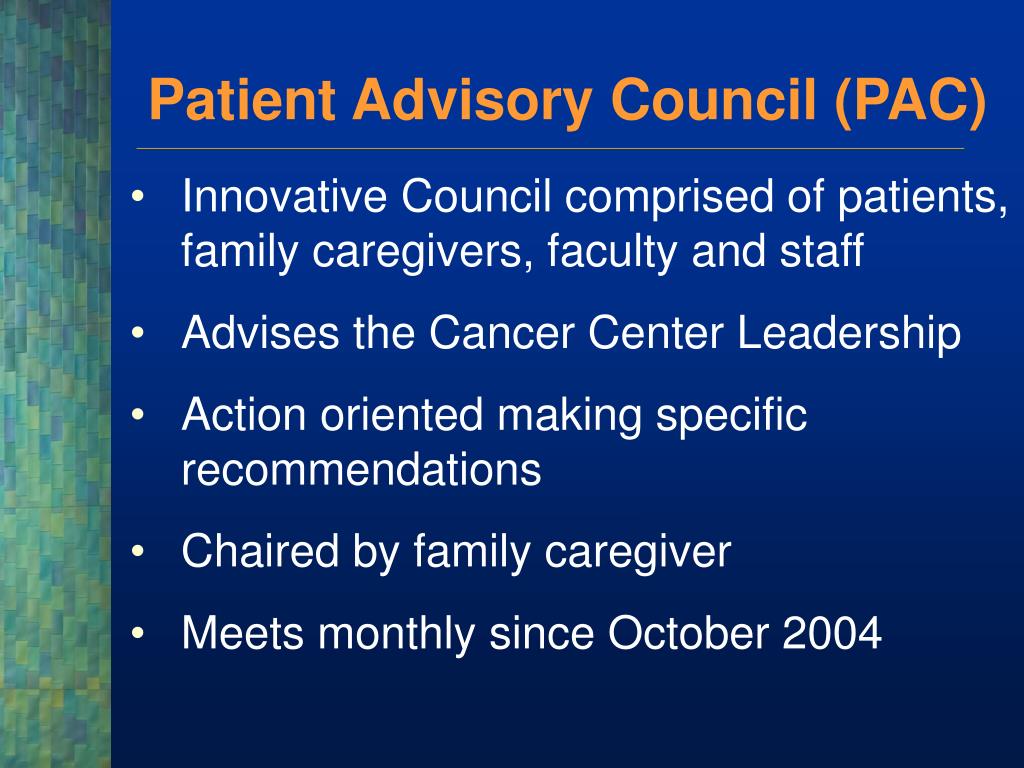 Patient Advisory Council (PAC)

• Innovative Council comprised of patients, family caregivers, faculty and staff

• Advises the Cancer Center Leadership

• Action oriented making specific recommendations

• Chaired by family caregiver

• Meets monthly since October 2004